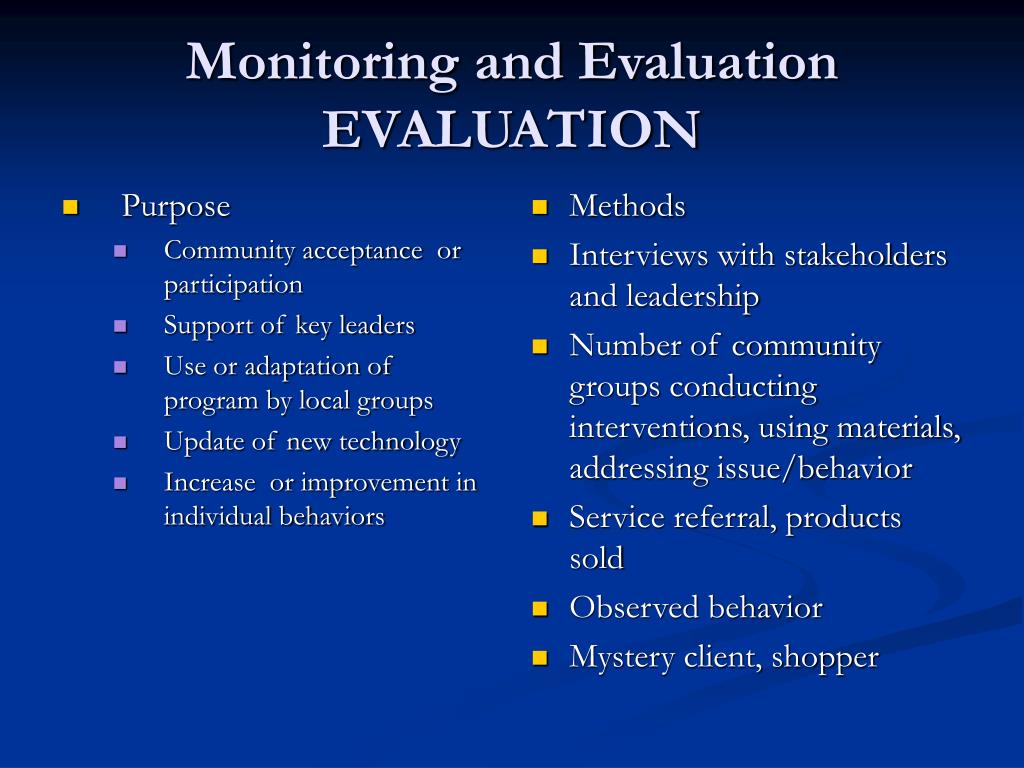 Monitoring and Evaluation
EVALUATION

- Purpose
  - Community acceptance or participation
  - Support of key leaders
  - Use or adaptation of program by local groups
  - Update of new technology
  - Increase or improvement in individual behaviors

- Methods
- Interviews with stakeholders and leadership
- Number of community groups conducting interventions, using materials, addressing issue/behavior
- Service referral, products sold
- Observed behavior
- Mystery client, shopper